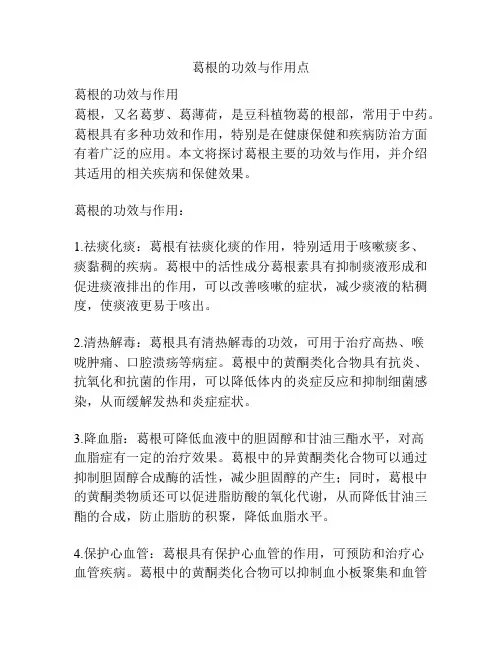 葛根的功效与作用点

葛根的功效与作用
葛根，又名葛萝、葛薄荷，是豆科植物葛的根部，常用于中药。葛根具有多种功效和作用，特别是在健康保健和疾病防治方面有着广泛的应用。本文将探讨葛根主要的功效与作用，并介绍其适用的相关疾病和保健效果。

葛根的功效与作用：

1.祛痰化痰：葛根有祛痰化痰的作用，特别适用于咳嗽痰多、痰黏稠的疾病。葛根中的活性成分葛根素具有抑制痰液形成和促进痰液排出的作用，可以改善咳嗽的症状，减少痰液的粘稠度，使痰液更易于咳出。

2.清热解毒：葛根具有清热解毒的功效，可用于治疗高热、喉咙肿痛、口腔溃疡等病症。葛根中的黄酮类化合物具有抗炎、抗氧化和抗菌的作用，可以降低体内的炎症反应和抑制细菌感染，从而缓解发热和炎症症状。

3.降血脂：葛根可降低血液中的胆固醇和甘油三酯水平，对高血脂症有一定的治疗效果。葛根中的异黄酮类化合物可以通过抑制胆固醇合成酶的活性，减少胆固醇的产生；同时，葛根中的黄酮类物质还可以促进脂肪酸的氧化代谢，从而降低甘油三酯的合成，防止脂肪的积聚，降低血脂水平。

4.保护心血管：葛根具有保护心血管的作用，可预防和治疗心血管疾病。葛根中的黄酮类化合物可以抑制血小板聚集和血管